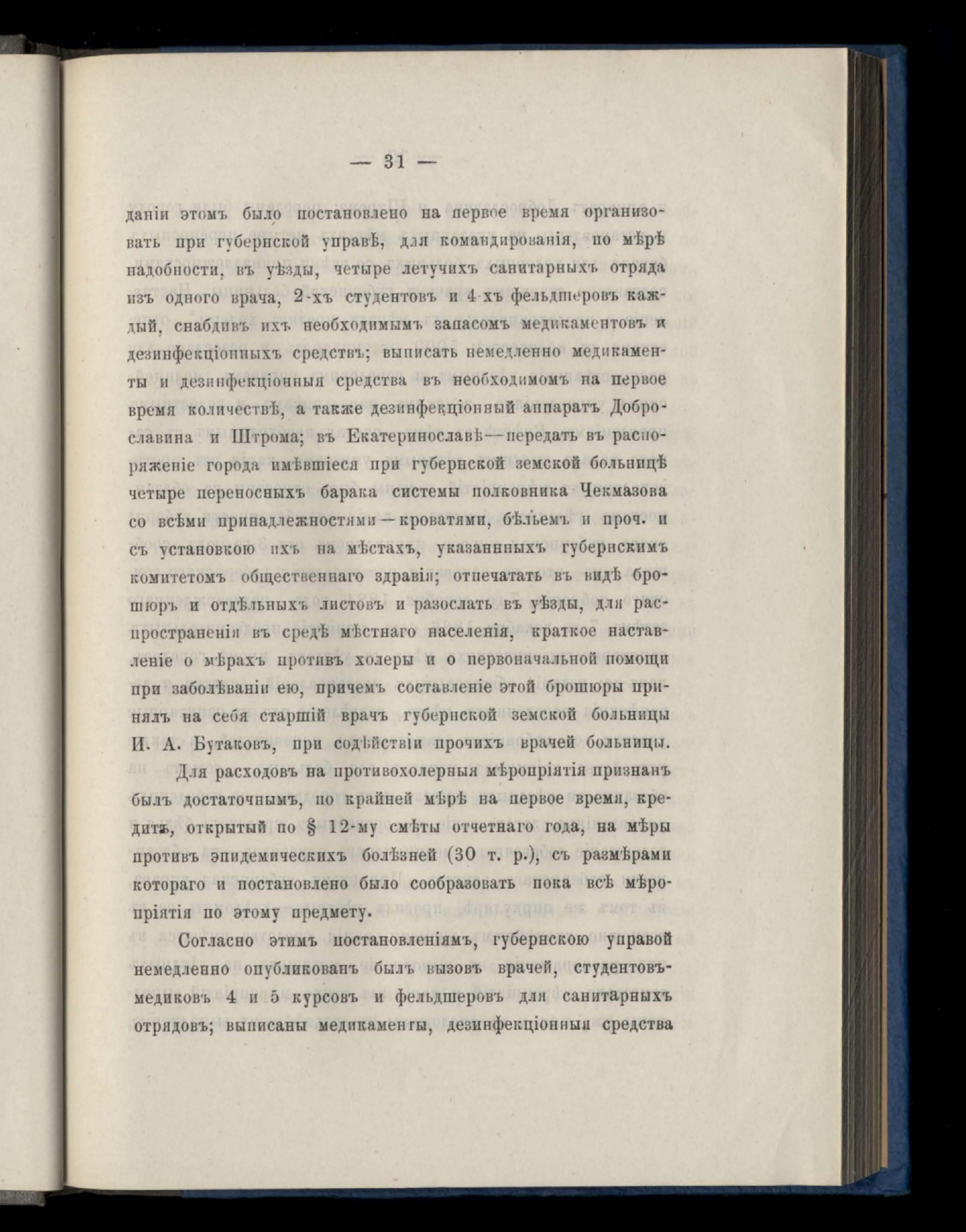 — 31 —

даніи этомъ было постановлено на первое время организовать при губернской управѣ, для командированія, по мѣрѣ надобности, въ уѣзды, четыре летучихъ санитарныхъ отряда изъ одного врача, 2-хъ студентовъ и 4-хъ фельдшеровъ каждый, снабдивъ ихъ необходимымъ запасомъ медикаментовъ и дезинфекціонныхъ средствъ; выписать немедленно медикаменты и дезинфекціонныя средства въ необходимомъ на первое время количествѣ, а также дезинфекціонный аппаратъ Доброславина и Штрома; въ Екатеринославѣ—передать въ распоряженіе города имѣвшіеся при губернской земской больницѣ четыре переносныхъ барака системы полковника Чекмазова со всѣми принадлежностями—кроватями, бѣльемъ и проч. и съ установкою ихъ на мѣстахъ, указанныхъ губернскимъ комитетомъ общественнаго здравія; отпечатать въ видѣ брошюръ и отдѣльныхъ листовъ и разослать въ уѣзды, для распространенія въ средѣ мѣстнаго населенія, краткое наставленіе о мѣрахъ противъ холеры и о первоначальной помощи при заболѣваніи ею, причемъ составленіе этой брошюры принялъ на себя старшій врачъ губернской земской больницы И. А. Бутаковъ, при содѣйствіи прочихъ врачей больницы.

Для расходовъ на противохолерныя мѣропріятія признанъ былъ достаточнымъ, по крайней мѣрѣ на первое время, кредитъ, открытый по § 12-му смѣты отчетнаго года, на мѣры противъ эпидемическихъ болѣзней (30 т. р.), съ размѣрами котораго и постановлено было сообразовать пока всѣ мѣропріятія по этому предмету.

Согласно этимъ постановленіямъ, губернскою управой немедленно опубликованъ былъ вызовъ врачей, студентовъ-медиковъ 4 и 5 курсовъ и фельдшеровъ для санитарныхъ отрядовъ; выписаны медикаменты, дезинфекціонныя средства